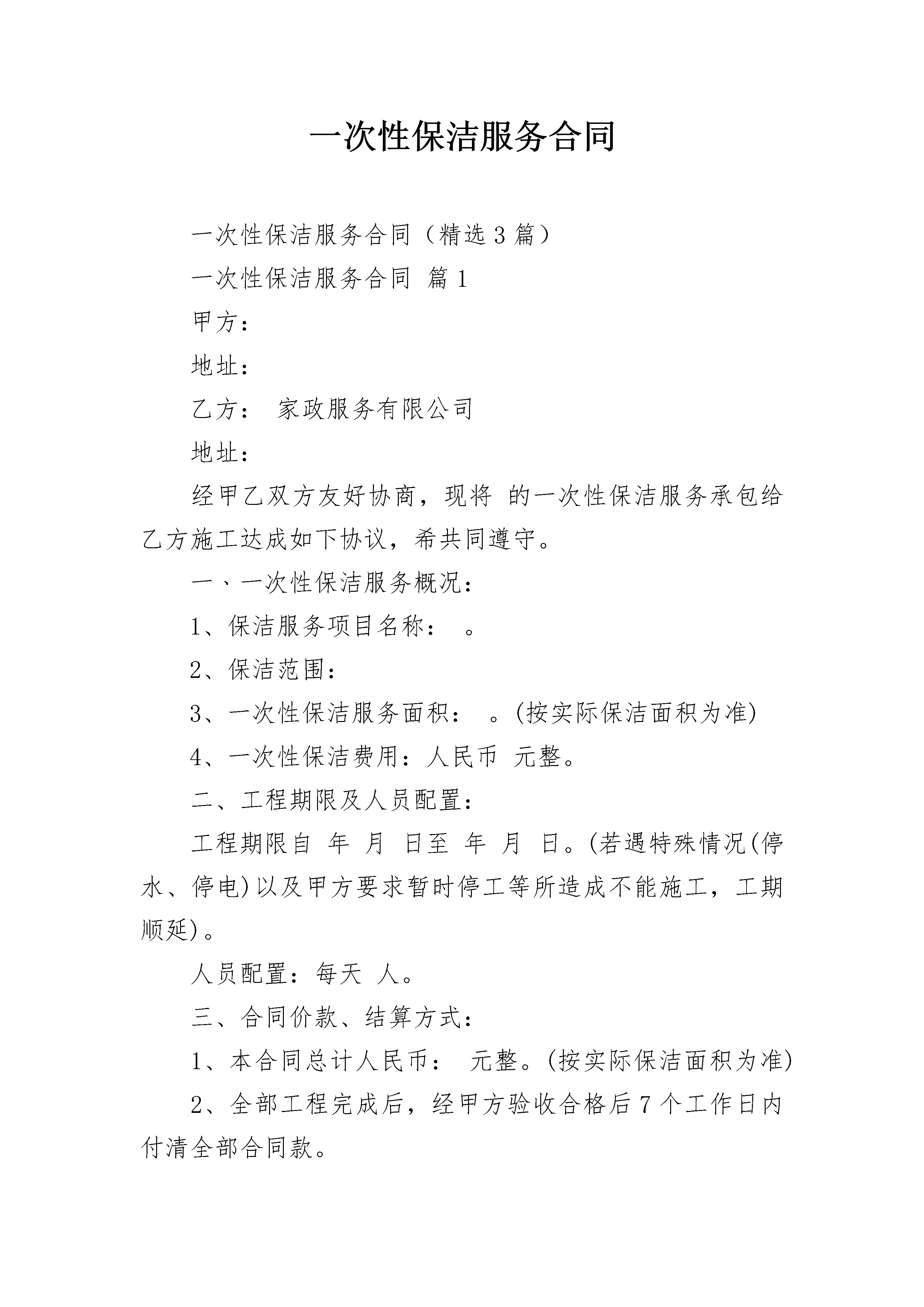 一次性保洁服务合同

一次性保洁服务合同（精选3篇）

一次性保洁服务合同 篇1

甲方：

地址：

乙方： 家政服务有限公司

地址：

经甲乙双方友好协商，现将 的一次性保洁服务承包给乙方施工达成如下协议，希共同遵守。

一、一次性保洁服务概况：

1、保洁服务项目名称： 。

2、保洁范围：

3、一次性保洁服务面积： 。(按实际保洁面积为准)

4、一次性保洁费用：人民币 元整。

二、工程期限及人员配置：

工程期限自 年 月 日至 年 月 日。(若遇特殊情况(停水、停电)以及甲方要求暂时停工等所造成不能施工，工期顺延)。

人员配置：每天 人。

三、合同价款、结算方式：

1、本合同总计人民币： 元整。(按实际保洁面积为准)

2、全部工程完成后，经甲方验收合格后7个工作日内付清全部合同款。